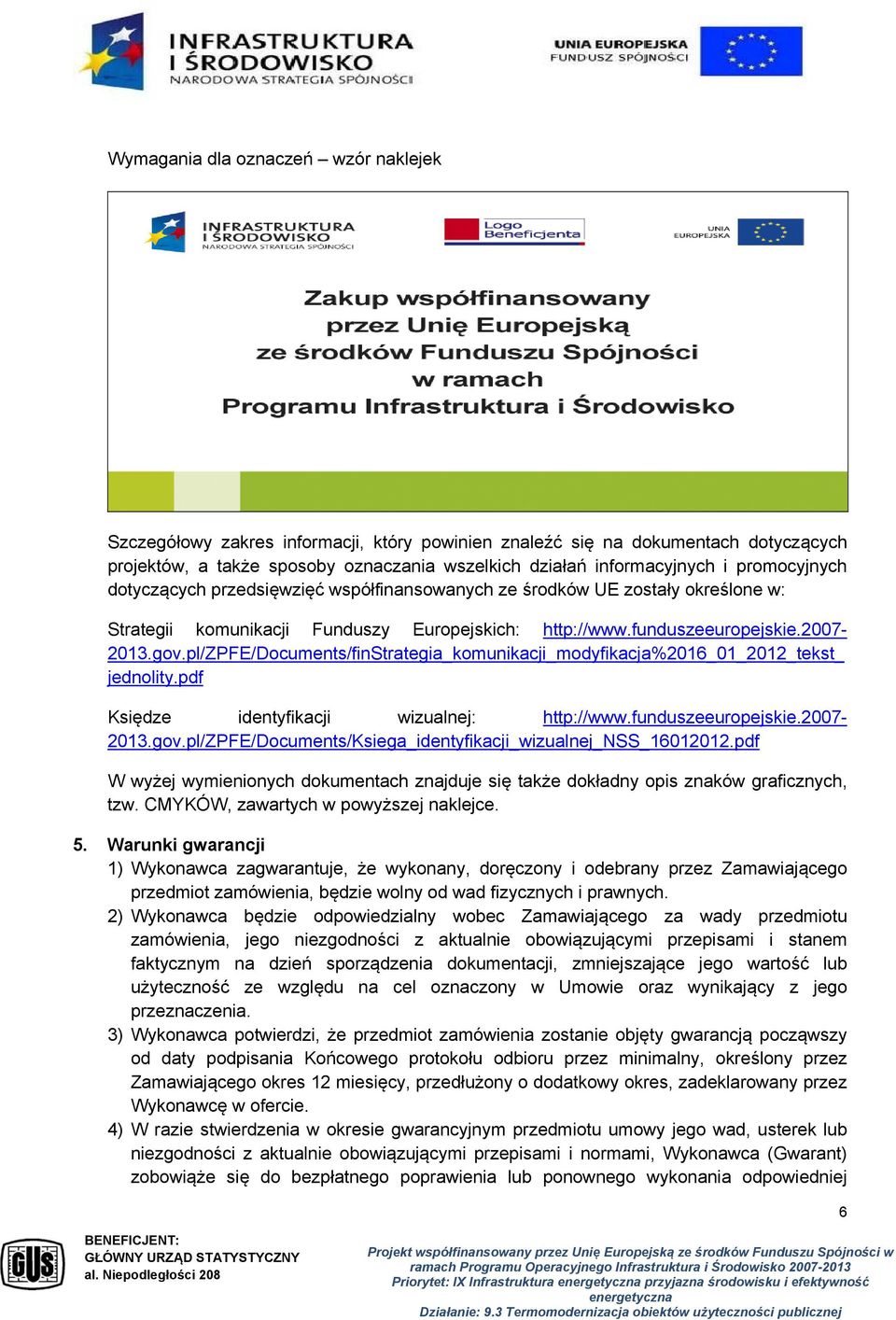 INFRASTRUKTURA I ŚRODOWISKO
NARODOWA STRATEGIA SPÓJNOŚCI

UNIA EUROPEJSKA
FUNDUSZ SPÓJNOŚCI

Wymagania dla oznaczeń – wzór naklejek

INFRASTRUKTURA I ŚRODOWISKO
NARODOWA STRATEGIA SPÓJNOŚCI

Logo Beneficjenta

UNIA EUROPEJSKA

Zakup współfinansowany przez Unię Europejską ze środków Funduszu Spójności w ramach Programu Infrastruktura i Środowisko

Szczegółowy zakres informacji, który powinien znaleźć się na dokumentach dotyczących projektów, a także sposoby oznaczania wszelkich działań informacyjnych i promocyjnych dotyczących przedsięwzięć współfinansowanych ze środków UE zostały określone w:

Strategii komunikacji Funduszy Europejskich: http://www.funduszeeuropejskie.2007-2013.gov.pl/ZPFE/Documents/finStrategia_komunikacji_modyfikacja%2016_01_2012_tekst_jednolity.pdf

Księdze identyfikacji wizualnej: http://www.funduszeeuropejskie.2007-2013.gov.pl/ZPFE/Documents/Ksiega_identyfikacji_wizualnej_NSS_16012012.pdf

W wyżej wymienionych dokumentach znajduje się także dokładny opis znaków graficznych, tzw. CMYKÓW, zawartych w powyższej naklejce.

5. Warunki gwarancji
1) Wykonawca zagwarantuje, że wykonany, doręczony i odebrany przez Zamawiającego przedmiot zamówienia, będzie wolny od wad fizycznych i prawnych.
2) Wykonawca będzie odpowiedzialny wobec Zamawiającego za wady przedmiotu zamówienia, jego niezgodności z aktualnie obowiązującymi przepisami i stanem faktycznym na dzień sporządzenia dokumentacji, zmniejszające jego wartość lub użyteczność ze względu na cel oznaczony w Umowie oraz wynikający z jego przeznaczenia.
3) Wykonawca potwierdzi, że przedmiot zamówienia zostanie objęty gwarancją począwszy od daty podpisania Końcowego protokołu odbioru przez minimalny, określony przez Zamawiającego okres 12 miesięcy, przedłużony o dodatkowy okres, zadeklarowany przez Wykonawcę w ofercie.
4) W razie stwierdzenia w okresie gwarancyjnym przedmiotu umowy jego wad, usterek lub niezgodności z aktualnie obowiązującymi przepisami i normami, Wykonawca (Gwarant) zobowiąże się do bezpłatnego poprawienia lub ponownego wykonania odpowiedniej

6

GUS

BENEFICJENT:
GŁÓWNY URZĄD STATYSTYCZNY
al. Niepodległości 208

Projekt współfinansowany przez Unię Europejską ze środków Funduszu Spójności w ramach Programu Operacyjnego Infrastruktura i Środowisko 2007-2013
Priorytet: IX Infrastruktura energetyczna przyjazna środowisku i efektywność energetyczna
Działanie: 9.3 Termomodernizacja obiektów użyteczności publicznej